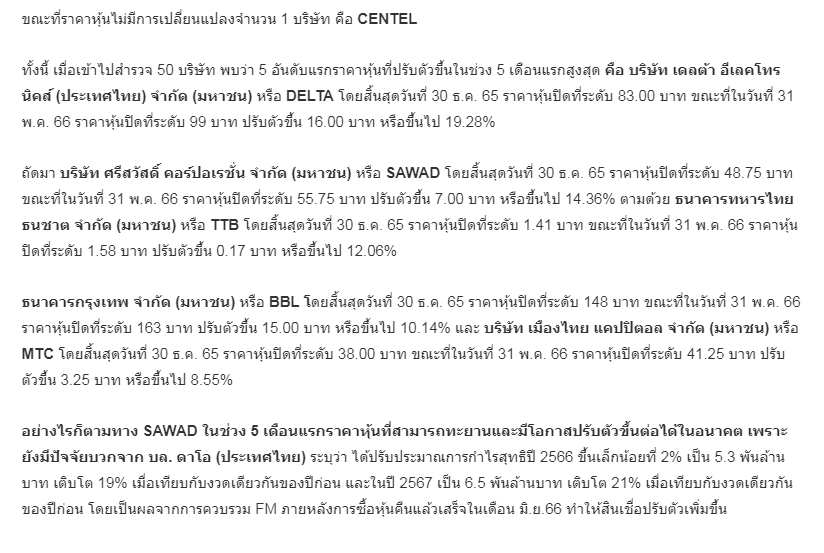 ขณะที่ราคาหุ้นไม่มีการเปลี่ยนแปลงจำนวน 1 บริษัท คือ CENTEL

ทั้งนี้ เมื่อเข้าไปสำรวจ 50 บริษัท พบว่า 5 อันดับแรกราคาหุ้นที่ปรับตัวขึ้นในช่วง 5 เดือนแรกสูงสุด คือ บริษัท เดลต้า อีเลคโทรนิคส์ (ประเทศไทย) จำกัด (มหาชน) หรือ DELTA โดยสิ้นสุดวันที่ 30 ธ.ค. 65 ราคาหุ้นปิดที่ระดับ 83.00 บาท ขณะที่ในวันที่ 31 พ.ค. 66 ราคาหุ้นปิดที่ระดับ 99 บาท ปรับตัวขึ้น 16.00 บาท หรือขึ้นไป 19.28%

ถัดมา บริษัท ศรีสวัสดิ์ คอร์ปอเรชั่น จำกัด (มหาชน) หรือ SAWAD โดยสิ้นสุดวันที่ 30 ธ.ค. 65 ราคาหุ้นปิดที่ระดับ 48.75 บาท ขณะที่ในวันที่ 31 พ.ค. 66 ราคาหุ้นปิดที่ระดับ 55.75 บาท ปรับตัวขึ้น 7.00 บาท หรือขึ้นไป 14.36% ตามด้วย ธนาคารทหารไทยธนชาต จำกัด (มหาชน) หรือ TTB โดยสิ้นสุดวันที่ 30 ธ.ค. 65 ราคาหุ้นปิดที่ระดับ 1.41 บาท ขณะที่ในวันที่ 31 พ.ค. 66 ราคาหุ้นปิดที่ระดับ 1.58 บาท ปรับตัวขึ้น 0.17 บาท หรือขึ้นไป 12.06%

ธนาคารกรุงเทพ จำกัด (มหาชน) หรือ BBL โดยสิ้นสุดวันที่ 30 ธ.ค. 65 ราคาหุ้นปิดที่ระดับ 148 บาท ขณะที่ในวันที่ 31 พ.ค. 66 ราคาหุ้นปิดที่ระดับ 163 บาท ปรับตัวขึ้น 15.00 บาท หรือขึ้นไป 10.14% และ บริษัท เมืองไทย แคปปิตอล จำกัด (มหาชน) หรือ MTC โดยสิ้นสุดวันที่ 30 ธ.ค. 65 ราคาหุ้นปิดที่ระดับ 38.00 บาท ขณะที่ในวันที่ 31 พ.ค. 66 ราคาหุ้นปิดที่ระดับ 41.25 บาท ปรับตัวขึ้น 3.25 บาท หรือขึ้นไป 8.55%

อย่างไรก็ตามทาง SAWAD ในช่วง 5 เดือนแรกราคาหุ้นที่สามารถทะยานและมีโอกาสปรับตัวขึ้นต่อได้ในอนาคต เพราะยังมีปัจจัยบวกจาก บล. ดาโอ (ประเทศไทย) ระบุว่า ได้ปรับประมาณการกำไรสุทธิปี 2566 ขึ้นเล็กน้อยที่ 2% เป็น 5.3 พันล้านบาท เติบโต 19% เมื่อเทียบกับงวดเดียวกันของปีก่อน และในปี 2567 เป็น 6.5 พันล้านบาท เติบโต 21% เมื่อเทียบกับงวดเดียวกันของปีก่อน โดยเป็นผลจากการควบรวม FM ภายหลังการซื้อหุ้นคืนแล้วเสร็จในเดือน มิ.ย.66 ทำให้สินเชื่อปรับตัวเพิ่มขึ้น